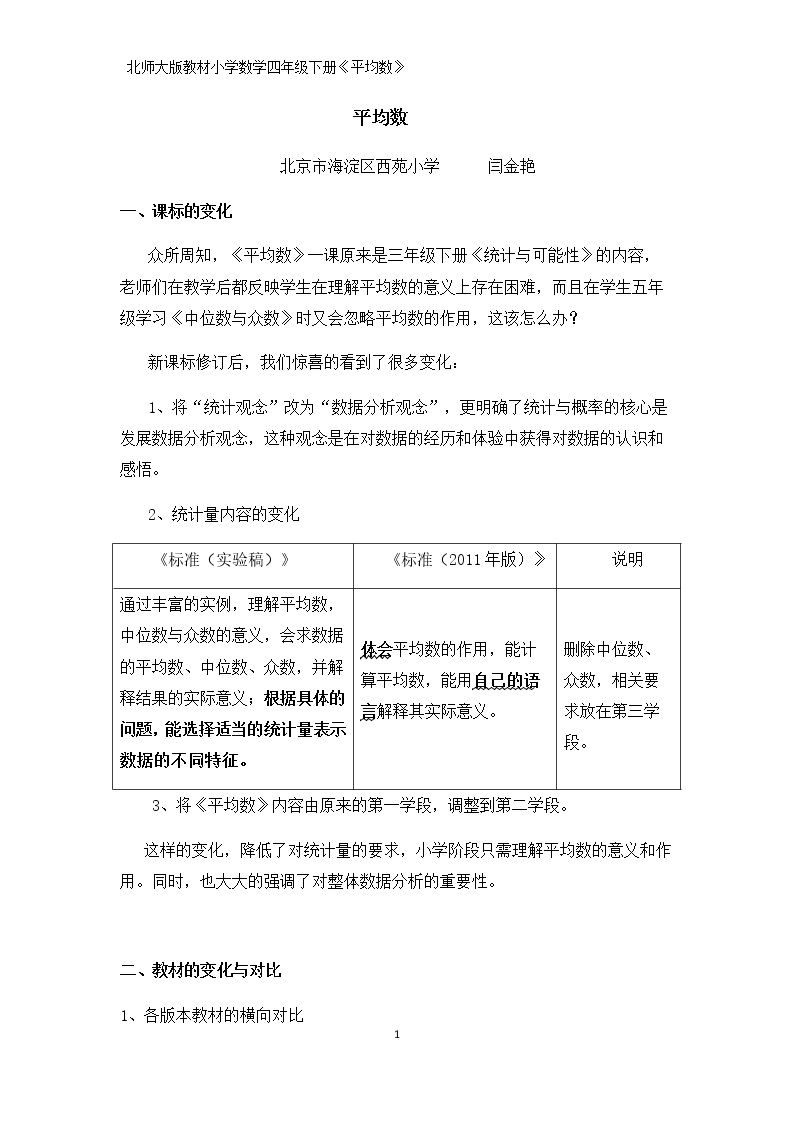 北师大版教材小学数学四年级下册《平均数》

平均数

北京市海淀区西苑小学 闫金艳

一、课标的变化

众所周知，《平均数》一课原来是三年级下册《统计与可能性》的内容，老师们在教学后都反映学生在理解平均数的意义上存在困难，而且在学生五年级学习《中位数与众数》时又会忽略平均数的作用，这该怎么办？

新课标修订后，我们惊喜的看到了很多变化：

1、将“统计观念”改为“数据分析观念”，更明确了统计与概率的核心是发展数据分析观念，这种观念是在对数据的经历和体验中获得对数据的认识和感悟。

2、统计量内容的变化

| 《标准（实验稿）》 | 《标准（2011年版）》 | 说明 |
|---|---|---|
| 通过丰富的实例，理解平均数，中位数与众数的意义，会求数据的平均数、中位数、众数，并解释结果的实际意义；根据具体的问题，能选择适当的统计量表示数据的不同特征。 | 体会平均数的作用，能计算平均数，能用自己的语言解释其实际意义。 | 删除中位数、众数，相关要求放在第三学段。 |

3、将《平均数》内容由原来的第一学段，调整到第二学段。

这样的变化，降低了对统计量的要求，小学阶段只需理解平均数的意义和作用。同时，也大大的强调了对整体数据分析的重要性。

二、教材的变化与对比

1、各版本教材的横向对比

1